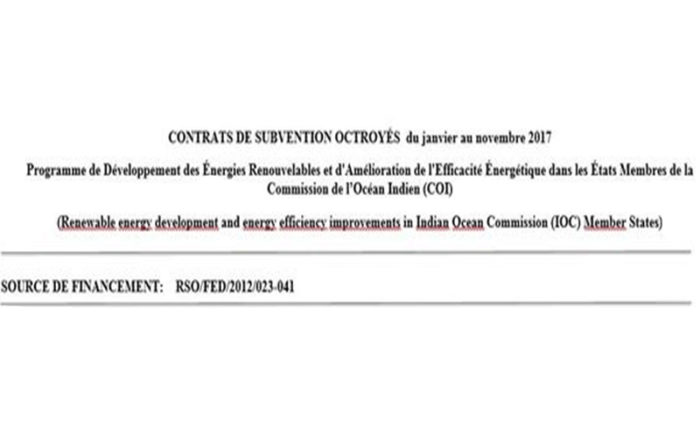 CONTRATS DE SUBVENTION OCTROYÉS du janvier au novembre 2017

Programme de Développement des Énergies Renouvelables et d'Amélioration de l'Efficacité Énergétique dans les États Membres de la Commission de l'Océan Indien (COI)

(Renewable energy development and energy efficiency improvements in Indian Ocean Commission (IOC) Member States)

SOURCE DE FINANCEMENT: RSO/FED/2012/023-041